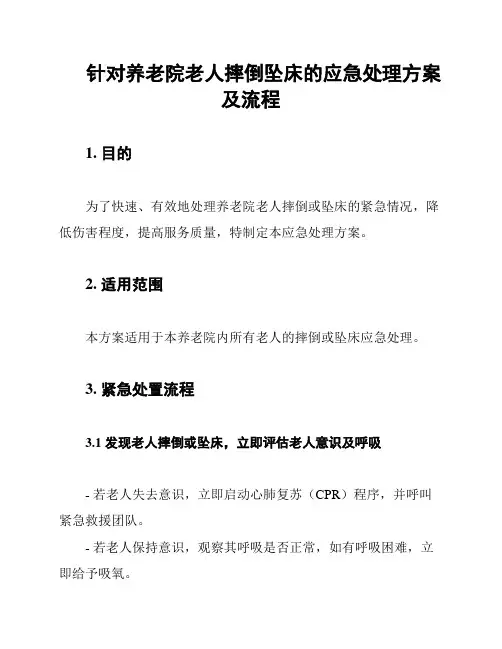 针对养老院老人摔倒坠床的应急处理方案及流程

1. 目的

为了快速、有效地处理养老院老人摔倒或坠床的紧急情况，降低伤害程度，提高服务质量，特制定本应急处理方案。

2. 适用范围

本方案适用于本养老院内所有老人的摔倒或坠床应急处理。

3. 紧急处置流程

3.1 发现老人摔倒或坠床，立即评估老人意识及呼吸

- 若老人失去意识，立即启动心肺复苏（CPR）程序，并呼叫紧急救援团队。

- 若老人保持意识，观察其呼吸是否正常，如有呼吸困难，立即给予吸氧。